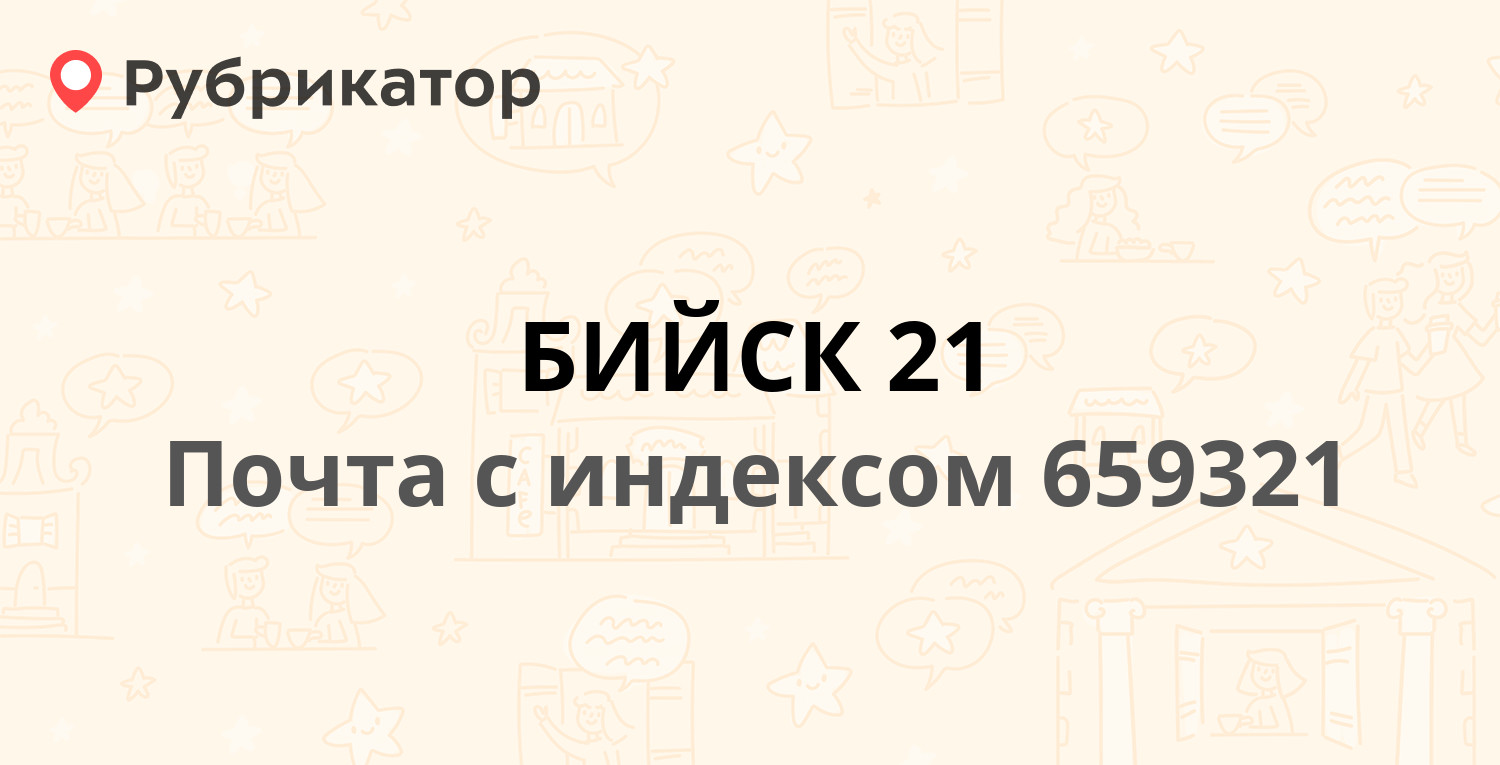 Рубрикатор

БИЙСК 21
Почта с индексом 659321